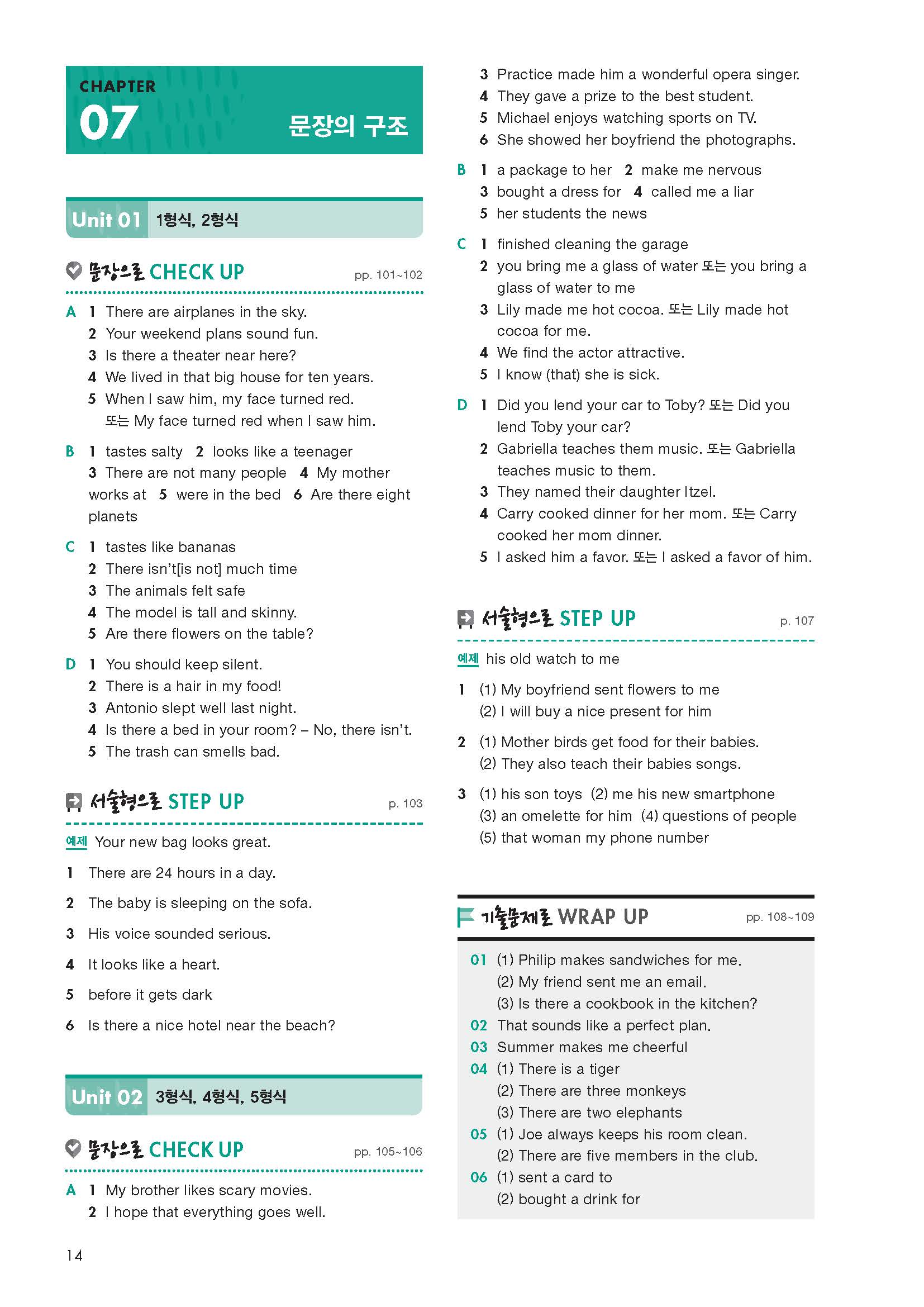 CHAPTER
07
문장의 구조

Unit 01 1형식, 2형식

문장으로 CHECK UP pp. 101~102

A 1 There are airplanes in the sky.
2 Your weekend plans sound fun.
3 Is there a theater near here?
4 We lived in that big house for ten years.
5 When I saw him, my face turned red.
또는 My face turned red when I saw him.

B 1 tastes salty 2 looks like a teenager
3 There are not many people 4 My mother works at 5 were in the bed 6 Are there eight planets

C 1 tastes like bananas
2 There isn't[is not] much time
3 The animals felt safe
4 The model is tall and skinny.
5 Are there flowers on the table?

D 1 You should keep silent.
2 There is a hair in my food!
3 Antonio slept well last night.
4 Is there a bed in your room? – No, there isn't.
5 The trash can smells bad.

서술형으로 STEP UP p. 103

예제 Your new bag looks great.
1 There are 24 hours in a day.
2 The baby is sleeping on the sofa.
3 His voice sounded serious.
4 It looks like a heart.
5 before it gets dark
6 Is there a nice hotel near the beach?

Unit 02 3형식, 4형식, 5형식

문장으로 CHECK UP pp. 105~106

A 1 My brother likes scary movies.
2 I hope that everything goes well.
3 Practice made him a wonderful opera singer.
4 They gave a prize to the best student.
5 Michael enjoys watching sports on TV.
6 She showed her boyfriend the photographs.

B 1 a package to her 2 make me nervous
3 bought a dress for 4 called me a liar
5 her students the news

C 1 finished cleaning the garage
2 you bring me a glass of water 또는 you bring a glass of water to me
3 Lily made me hot cocoa. 또는 Lily made hot cocoa for me.
4 We find the actor attractive.
5 I know (that) she is sick.

D 1 Did you lend your car to Toby? 또는 Did you lend Toby your car?
2 Gabriella teaches them music. 또는 Gabriella teaches music to them.
3 They named their daughter Itzel.
4 Carry cooked dinner for her mom. 또는 Carry cooked her mom dinner.
5 I asked him a favor. 또는 I asked a favor of him.

서술형으로 STEP UP p. 107

예제 his old watch to me
1 (1) My boyfriend sent flowers to me
(2) I will buy a nice present for him
2 (1) Mother birds get food for their babies.
(2) They also teach their babies songs.
3 (1) his son toys (2) me his new smartphone
(3) an omelette for him (4) questions of people
(5) that woman my phone number

기출문제로 WRAP UP pp. 108~109

01 (1) Philip makes sandwiches for me.
(2) My friend sent me an email.
(3) Is there a cookbook in the kitchen?
02 That sounds like a perfect plan.
03 Summer makes me cheerful
04 (1) There is a tiger
(2) There are three monkeys
(3) There are two elephants
05 (1) Joe always keeps his room clean.
(2) There are five members in the club.
06 (1) sent a card to
(2) bought a drink for

14